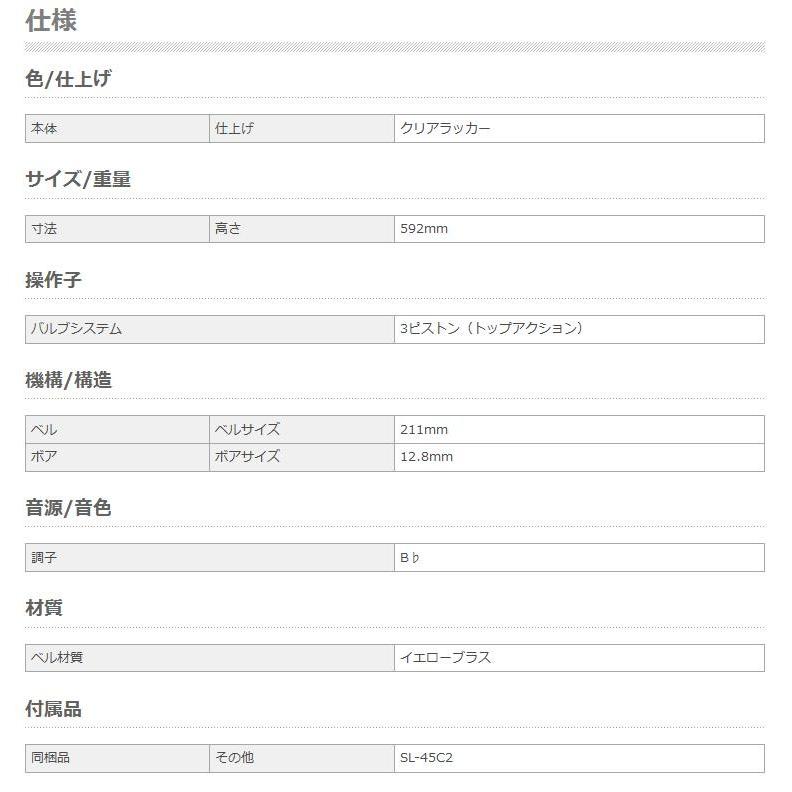 仕様

色/仕上げ

| 本体 | 仕上げ | クリアラッカー |
|---|---|---|

サイズ/重量

| 寸法 | 高さ | 592mm |
|---|---|---|

操作子

| バルブシステム | 3ピストン（トップアクション） |
|---|---|

機構/構造

| ベル | ベルサイズ | 211mm |
|---|---|---|
| ボア | ボアサイズ | 12.8mm |

音源/音色

| 調子 | B♭ |
|---|---|

材質

| ベル材質 | イエローブラス |
|---|---|

付属品

| 同梱品 | その他 | SL-45C2 |
|---|---|---|